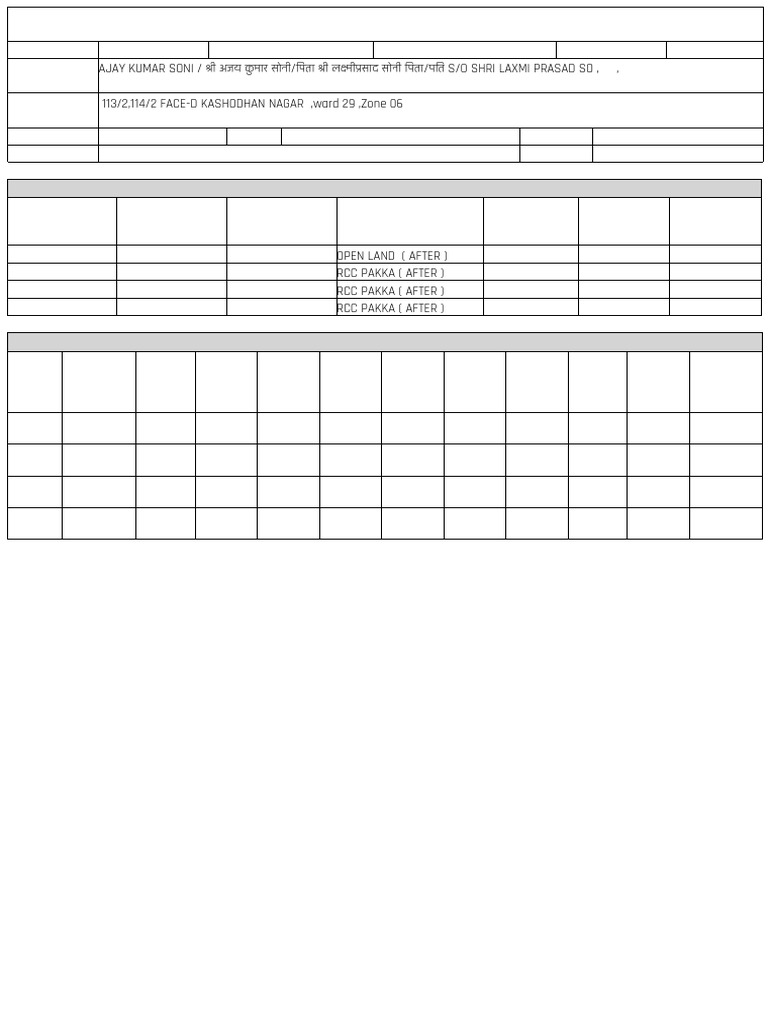 AJAY KUMAR SONI / श्री अजय कुमार सोनी/पिता श्री लक्ष्मीप्रसाद सोनी पिता/पति S/O SHRI LAXMI PRASAD SO , ,

113/2,114/2 FACE-D KASHODHAN NAGAR ,ward 29 ,Zone 06

OPEN LAND ( AFTER )
RCC PAKKA ( AFTER )
RCC PAKKA ( AFTER )
RCC PAKKA ( AFTER )